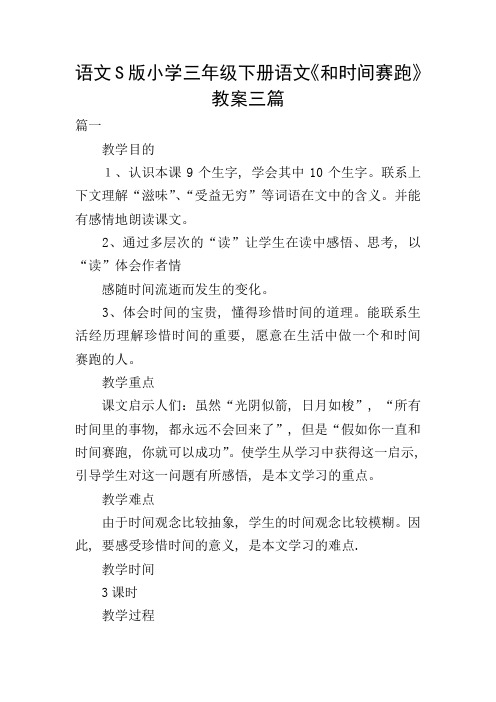 语文S版小学三年级下册语文《和时间赛跑》教案三篇

篇一

教学目的

1、认识本课 9 个生字，学会其中 10 个生字。联系上下文理解“滋味”、“受益无穷”等词语在文中的含义。并能有感情地朗读课文。

2、通过多层次的“读”让学生在读中感悟、思考，以“读”体会作者情

感随时间流逝而发生的变化。

3、体会时间的宝贵，懂得珍惜时间的道理。能联系生活经历理解珍惜时间的重要，愿意在生活中做一个和时间赛跑的人。

教学重点

课文启示人们：虽然“光阴似箭，日月如梭”，“所有时间里的事物，都永远不会回来了”，但是“假如你一直和时间赛跑，你就可以成功”。使学生从学习中获得这一启示，引导学生对这一问题有所感悟，是本文学习的重点。

教学难点

由于时间观念比较抽象，学生的时间观念比较模糊。因此，要感受珍惜时间的意义，是本文学习的难点.

教学时间

3 课时

教学过程